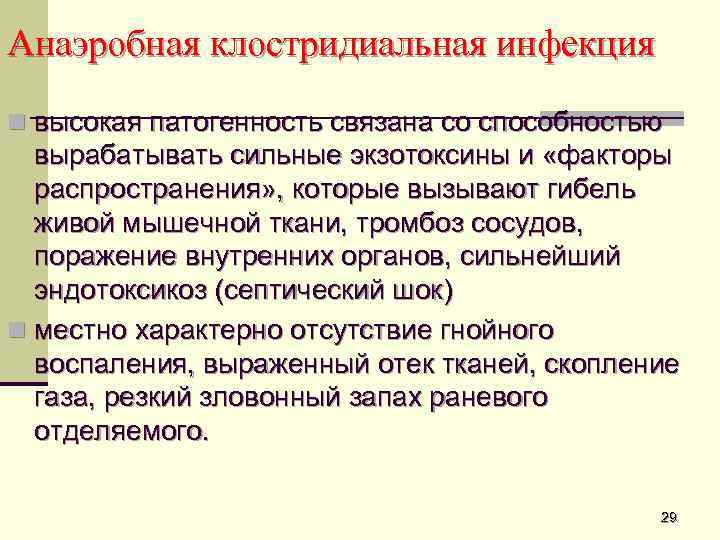 Анаэробная клостридиальная инфекция

• высокая патогенность связана со способностью вырабатывать сильные экзотоксины и «факторы распространения», которые вызывают гибель живой мышечной ткани, тромбоз сосудов, поражение внутренних органов, сильнейший эндотоксикоз (септический шок)

• местно характерно отсутствие гнойного воспаления, выраженный отек тканей, скопление газа, резкий зловонный запах раневого отделяемого.

29